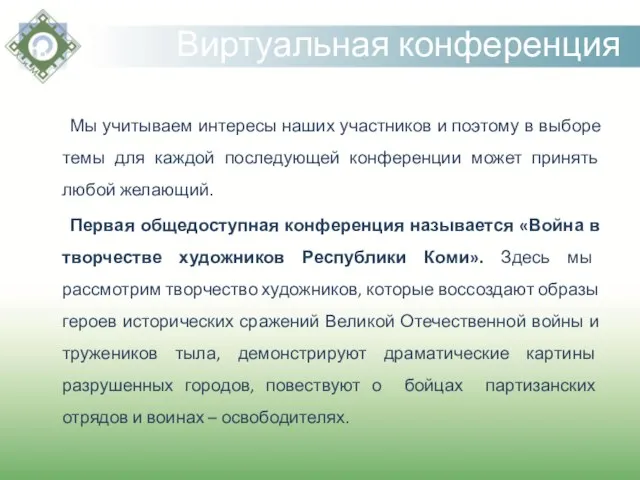 Виртуальная конференция

Мы учитываем интересы наших участников и поэтому в выборе темы для каждой последующей конференции может принять любой желающий.

Первая общедоступная конференция называется «Война в творчестве художников Республики Коми». Здесь мы рассмотрим творчество художников, которые воссоздают образы героев исторических сражений Великой Отечественной войны и тружеников тыла, демонстрируют драматические картины разрушенных городов, повествуют о бойцах партизанских отрядов и воинах – освободителях.